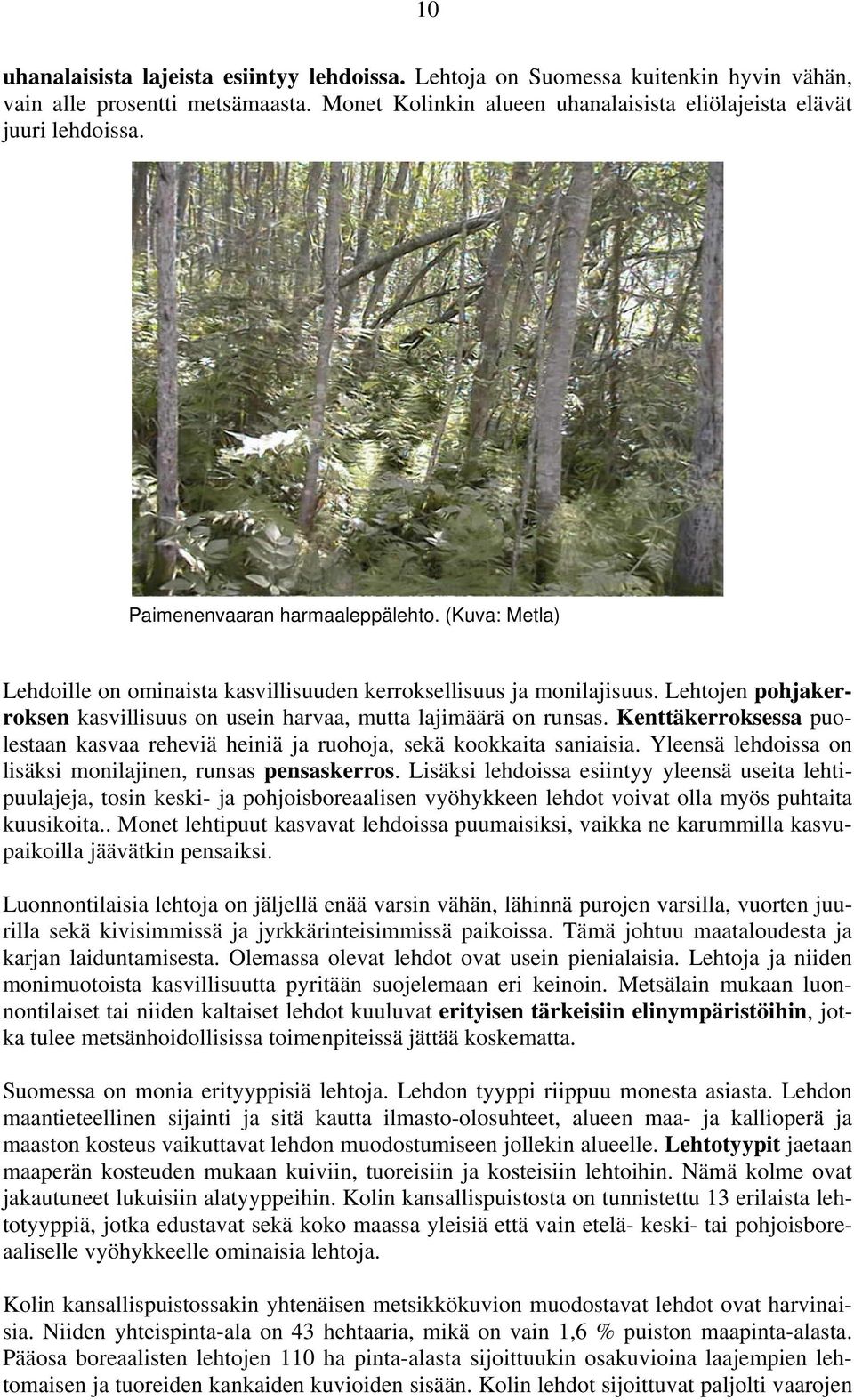 10

uhanalaisista lajeista esiintyy lehdoissa. Lehtoja on Suomessa kuitenkin hyvin vähän, vain alle prosentti metsämaasta. Monet Kolinkin alueen uhanalaisista eliölajeista elävät juuri lehdoissa.

Paimenenvaaran harmaaleppälehto. (Kuva: Metla)

Lehdoille on ominaista kasvillisuuden kerroksellisuus ja monilajisuus. Lehtojen pohjakerroksen kasvillisuus on usein harvaa, mutta lajimäärä on runsas. Kenttäkerroksessa puolestaan kasvaa reheviä heiniä ja ruohoja, sekä kookkaita saniaisia. Yleensä lehdoissa on lisäksi monilajinen, runsas pensaskerros. Lisäksi lehdoissa esiintyy yleensä useita lehtipuulajeja, tosin keski- ja pohjoisboreaalisen vyöhykkeen lehdot voivat olla myös puhtaita kuusikoita.. Monet lehtipuut kasvavat lehdoissa puumaisiksi, vaikka ne karummilla kasvupaikoilla jäävätkin pensaiksi.

Luonnontilaisia lehtoja on jäljellä enää varsin vähän, lähinnä purojen varsilla, vuorten juurilla sekä kivisimmissä ja jyrkkärinteisimmissä paikoissa. Tämä johtuu maataloudesta ja karjan laiduntamisesta. Olemassa olevat lehdot ovat usein pienialaisia. Lehtoja ja niiden monimuotoista kasvillisuutta pyritään suojelemaan eri keinoin. Metsälain mukaan luonnontilaiset tai niiden kaltaiset lehdot kuuluvat erityisen tärkeisiin elinympäristöihin, jotka tulee metsänhoidollisissa toimenpiteissä jättää koskematta.

Suomessa on monia erityyppisiä lehtoja. Lehdon tyyppi riippuu monesta asiasta. Lehdon maantieteellinen sijainti ja sitä kautta ilmasto-olosuhteet, alueen maa- ja kallioperä ja maaston kosteus vaikuttavat lehdon muodostumiseen jollekin alueelle. Lehtotyypit jaetaan maaperän kosteuden mukaan kuiviin, tuoreisiin ja kosteisiin lehtoihin. Nämä kolme ovat jakautuneet lukuisiin alatyyppeihin. Kolin kansallispuistosta on tunnistettu 13 erilaista lehtotyyppiä, jotka edustavat sekä koko maassa yleisiä että vain etelä- keski- tai pohjoisboreaaliselle vyöhykkeelle ominaisia lehtoja.

Kolin kansallispuistossakin yhtenäisen metsikkökuvion muodostavat lehdot ovat harvinaisia. Niiden yhteispinta-ala on 43 hehtaaria, mikä on vain 1,6 % puiston maapinta-alasta. Pääosa boreaalisten lehtojen 110 ha pinta-alasta sijoittuukin osakuvioina laajempien lehtomaisen ja tuoreiden kankaiden kuvioiden sisään. Kolin lehdot sijoittuvat paljolti vaarojen